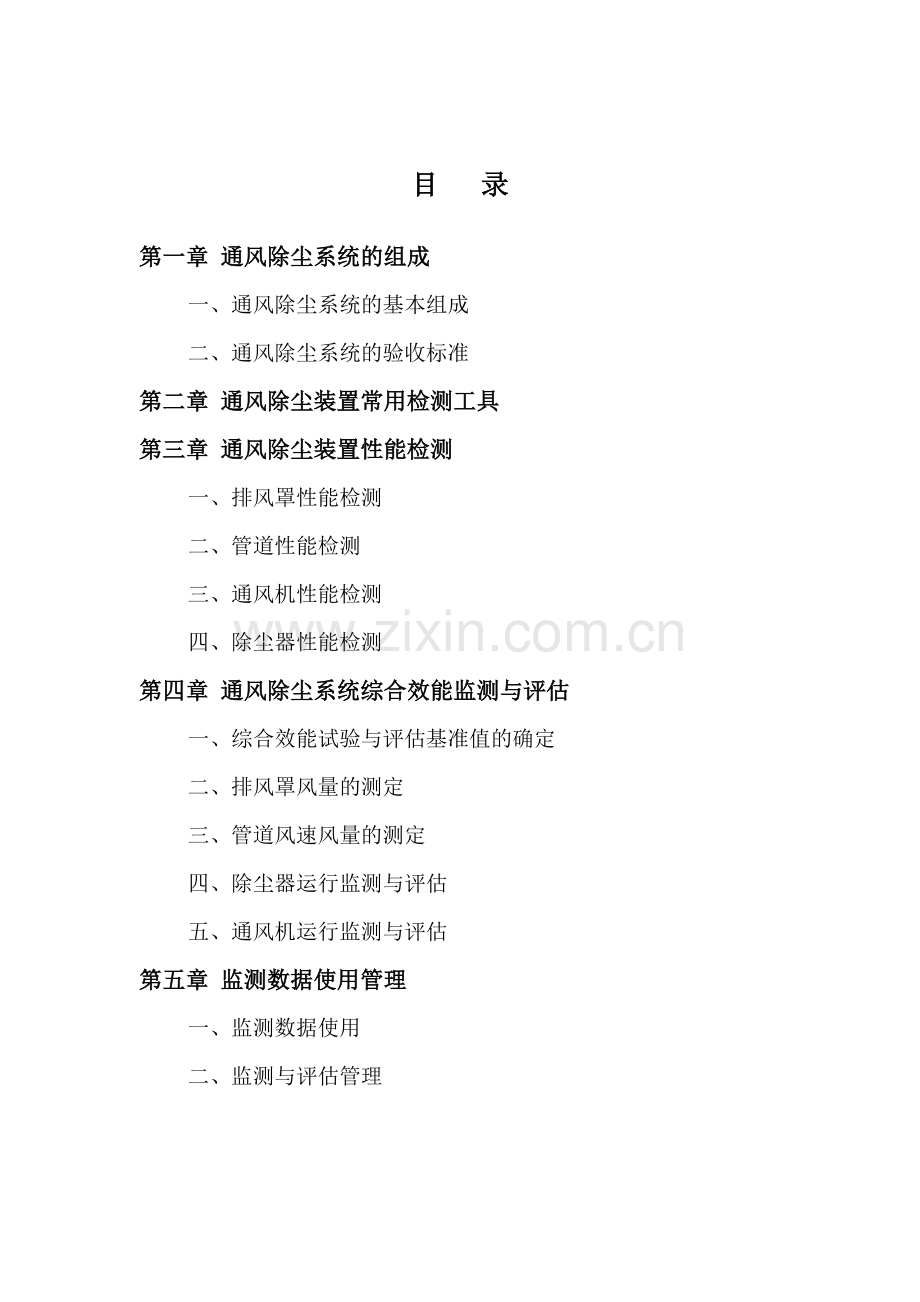 目 录

第一章 通风除尘系统的组成

一、通风除尘系统的基本组成

二、通风除尘系统的验收标准

第二章 通风除尘装置常用检测工具

第三章 通风除尘装置性能检测

一、排风罩性能检测

二、管道性能检测

三、通风机性能检测

四、除尘器性能检测

www.zixin.com.cn

第四章 通风除尘系统综合效能监测与评估

一、综合效能试验与评估基准值的确定

二、排风罩风量的测定

三、管道风速风量的测定

四、除尘器运行监测与评估

五、通风机运行监测与评估

第五章 监测数据使用管理

一、监测数据使用

二、监测与评估管理